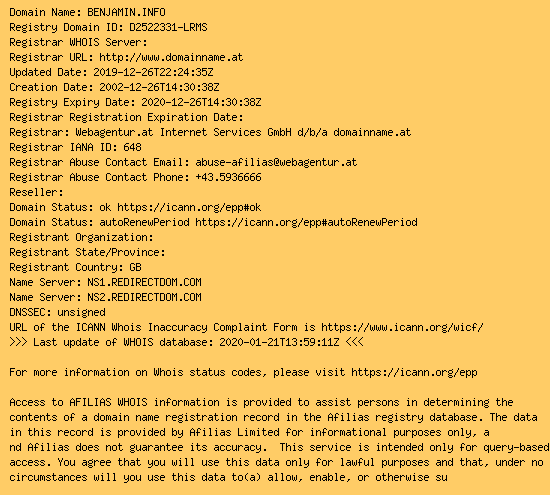 Domain Name: BENJAMIN.INFO
Registry Domain ID: D2522331-LRMS
Registrar WHOIS Server:
Registrar URL: http://www.domainname.at
Updated Date: 2019-12-26T22:24:35Z
Creation Date: 2002-12-26T14:30:38Z
Registry Expiry Date: 2020-12-26T14:30:38Z
Registrar Registration Expiration Date:
Registrar: Webagentur.at Internet Services GmbH d/b/a domainname.at
Registrar IANA ID: 648
Registrar Abuse Contact Email: abuse-afilias@webagentur.at
Registrar Abuse Contact Phone: +43.5936666
Reseller:
Domain Status: ok https://icann.org/epp#ok
Domain Status: autoRenewPeriod https://icann.org/epp#autoRenewPeriod
Registrant Organization:
Registrant State/Province:
Registrant Country: GB
Name Server: NS1.REDIRECTDOM.COM
Name Server: NS2.REDIRECTDOM.COM
DNSSEC: unsigned
URL of the ICANN Whois Inaccuracy Complaint Form is https://www.icann.org/wicf/
>>> Last update of WHOIS database: 2020-01-21T13:59:11Z <<<

For more information on Whois status codes, please visit https://icann.org/epp

Access to AFILIAS WHOIS information is provided to assist persons in determining the contents of a domain name registration record in the Afilias registry database. The data in this record is provided by Afilias Limited for informational purposes only, a nd Afilias does not guarantee its accuracy. This service is intended only for query-based access. You agree that you will use this data only for lawful purposes and that, under no circumstances will you use this data to(a) allow, enable, or otherwise su